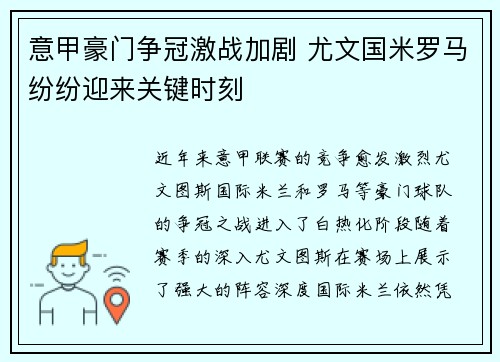 意甲豪门争冠激战加剧 尤文国米罗马纷纷迎来关键时刻

近年来意甲联赛的竞争愈发激烈尤文图斯国际米兰和罗马等豪门球队的争冠之战进入了白热化阶段随着赛季的深入尤文图斯在赛场上展示了强大的阵容深度国际米兰依然凭